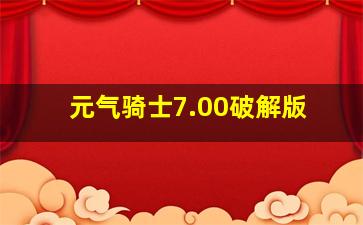 元气骑士7.00破解版